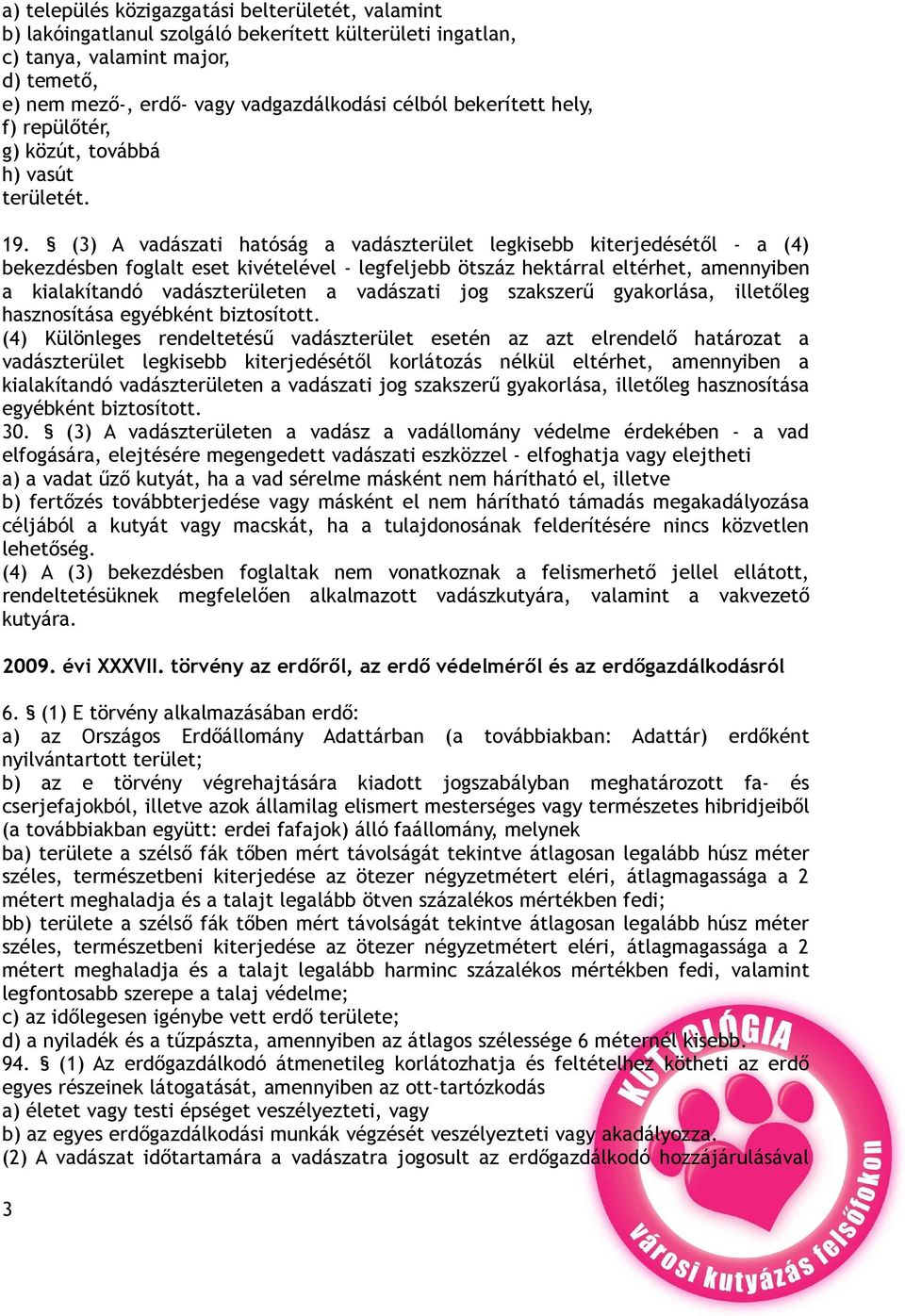 a) település közigazgatási belterületét, valamint
b) lakóingatlanul szolgáló bekerített külterületi ingatlan,
c) tanya, valamint major,
d) temető,
e) nem mező-, erdő- vagy vadgazdálkodási célból bekerített hely,
f) repülőtér,
g) közút, továbbá
h) vasút
területét.

19. § (3) A vadászati hatóság a vadászterület legkisebb kiterjedésétől - a (4) bekezdésben foglalt eset kivételével - legfeljebb ötszáz hektárral eltérhet, amennyiben a kialakítandó vadászterületen a vadászati jog szakszerű gyakorlása, illetőleg hasznosítása egyébként biztosított.
(4) Különleges rendeltetésű vadászterület esetén az azt elrendelő határozat a vadászterület legkisebb kiterjedésétől korlátozás nélkül eltérhet, amennyiben a kialakítandó vadászterületen a vadászati jog szakszerű gyakorlása, illetőleg hasznosítása egyébként biztosított.
30. § (3) A vadászterületen a vadász a vadállomány védelme érdekében - a vad elfogására, elejtésére megengedett vadászati eszközzel - elfoghatja vagy elejtheti
a) a vadat űző kutyát, ha a vad sérelme másként nem hárítható el, illetve
b) fertőzés továbbterjedése vagy másként el nem hárítható támadás megakadályozása céljából a kutyát vagy macskát, ha a tulajdonosának felderítésére nincs közvetlen lehetőség.
(4) A (3) bekezdésben foglaltak nem vonatkoznak a felismerhető jellel ellátott, rendeltetésüknek megfelelően alkalmazott vadászkutyára, valamint a vakvezető kutyára.

2009. évi XXXVII. törvény az erdőről, az erdő védelméről és az erdőgazdálkodásról

6. § (1) E törvény alkalmazásában erdő:
a) az Országos Erdőállomány Adattárban (a továbbiakban: Adattár) erdőként nyilvántartott terület;
b) az e törvény végrehajtására kiadott jogszabályban meghatározott fa- és cserjefajokból, illetve azok államilag elismert mesterséges vagy természetes hibridjeiből (a továbbiakban együtt: erdei fafajok) álló faállomány, melynek
ba) területe a szélső fák tőben mért távolságát tekintve átlagosan legalább húsz méter széles, természetbeni kiterjedése az ötezer négyzetmétert eléri, átlagmagassága a 2 métert meghaladja és a talajt legalább ötven százalékos mértékben fedi;
bb) területe a szélső fák tőben mért távolságát tekintve átlagosan legalább húsz méter széles, természetbeni kiterjedése az ötezer négyzetmétert eléri, átlagmagassága a 2 métert meghaladja és a talajt legalább harminc százalékos mértékben fedi, valamint legfontosabb szerepe a talaj védelme;
c) az időlegesen igénybe vett erdő területe;
d) a nyiladék és a tűzpászta, amennyiben az átlagos szélessége 6 méternél kisebb.
94. § (1) Az erdőgazdálkodó átmenetileg korlátozhatja és feltételhez kötheti az erdő egyes részeinek látogatását, amennyiben az ott-tartózkodás
a) életet vagy testi épséget veszélyezteti, vagy
b) az egyes erdőgazdálkodási munkák végzését veszélyezteti vagy akadályozza.
(2) A vadászat időtartamára a vadászatra jogosult az erdőgazdálkodó hozzájárulásával

3

KUTYOLÓGIA
városi kutyázás felsőfokon